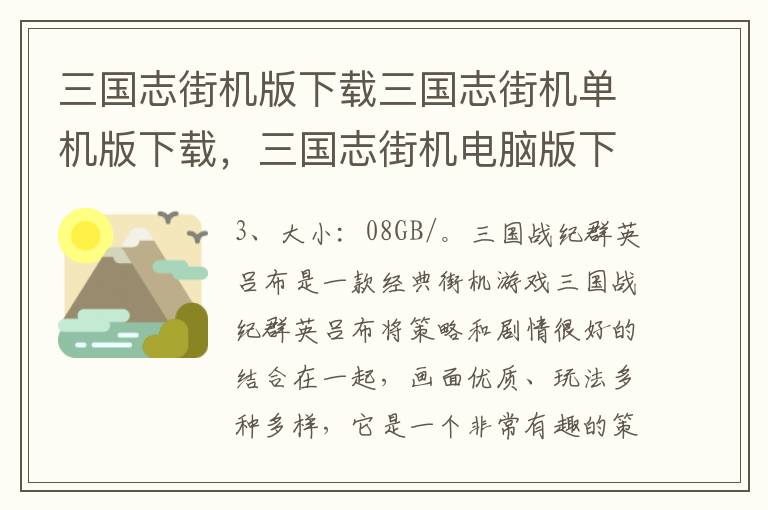 三国志街机版下载三国志街机单机版下载，三国志街机电脑版下

3、大小：08GB/。三国战纪群英吕布是一款经典街机游戏三国战纪群英吕布将策略和剧情很好的结合在一起，画面优质、玩法多种多样，它是一个非常有趣的策